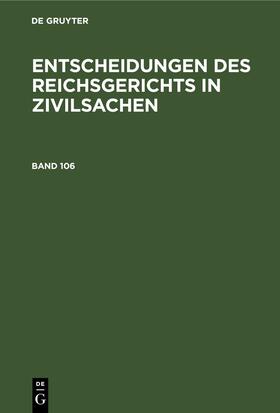 DE GRUYTER

ENTSCHEIDUNGEN DES REICHSGERICHTS IN ZIVILSACHEN

BAND 106

DE
G